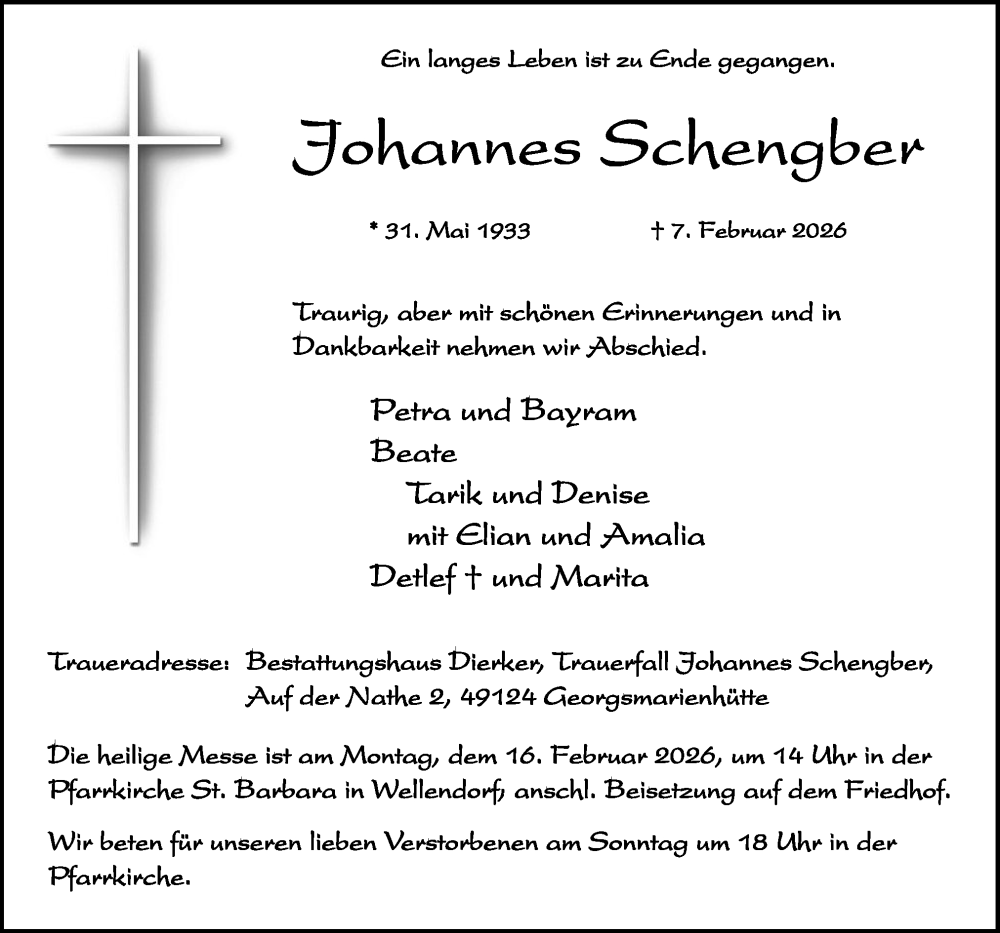 Ein langes Leben ist zu Ende gegangen.

Johannes Schengber

* 31. Mai 1933 † 7. Februar 2026

Traurig, aber mit schönen Erinnerungen und in Dankbarkeit nehmen wir Abschied.

Petra und Bayram
Beate
Tarik und Denise
mit Elian und Amalia
Detlef † und Marita

Traueradresse: Bestattungshaus Dierker, Trauerfall Johannes Schengber, Auf der Nathe 2, 49124 Georgsmarienhütte

Die heilige Messe ist am Montag, dem 16. Februar 2026, um 14 Uhr in der Pfarrkirche St. Barbara in Wellendorf, anschl. Beisetzung auf dem Friedhof.

Wir beten für unseren lieben Verstorbenen am Sonntag um 18 Uhr in der Pfarrkirche.